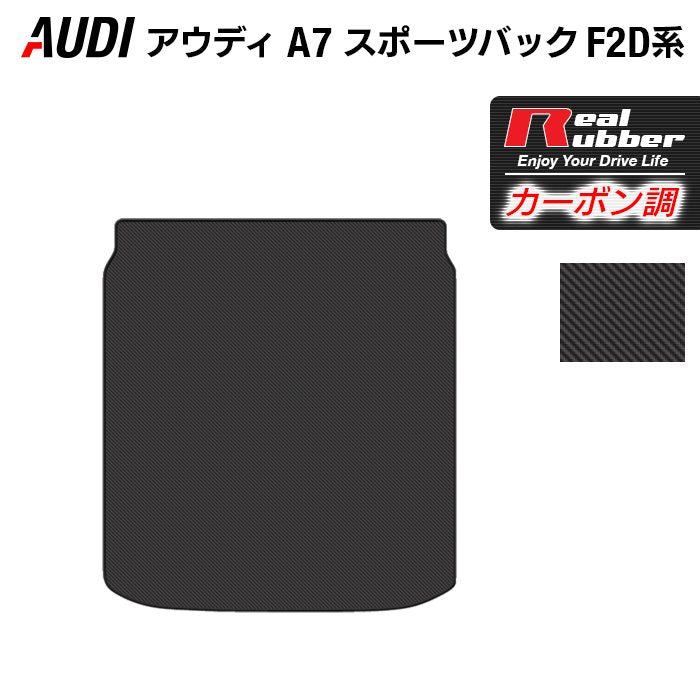 AUDI アウディ A7 スポーツバック F2D系

Real Rubber
Enjoy Your Drive Life
カーボン調